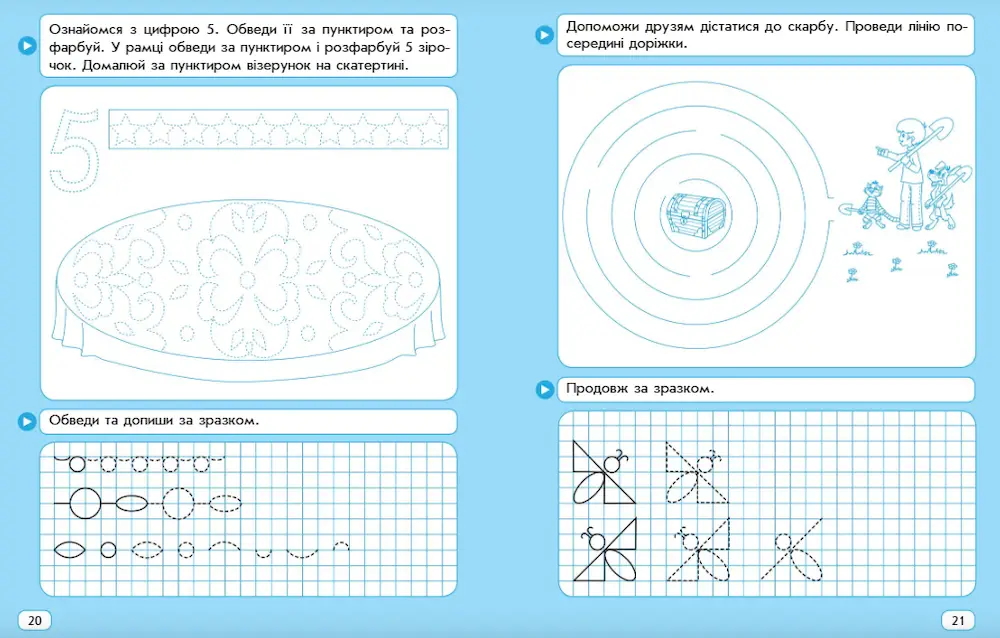 Ознайомся з цифрою 5. Обведи її за пунктиром та розфарбуй. У рамці обведи за пунктиром і розфарбуй 5 зірочок. Домалюй за пунктиром візерунок на скатертині.

5

Обведи та допиши за зразком.

20

Допоможи друзям дістатися до скарбу. Проведи лінію посередині доріжки.

Продовж за зразком.

21